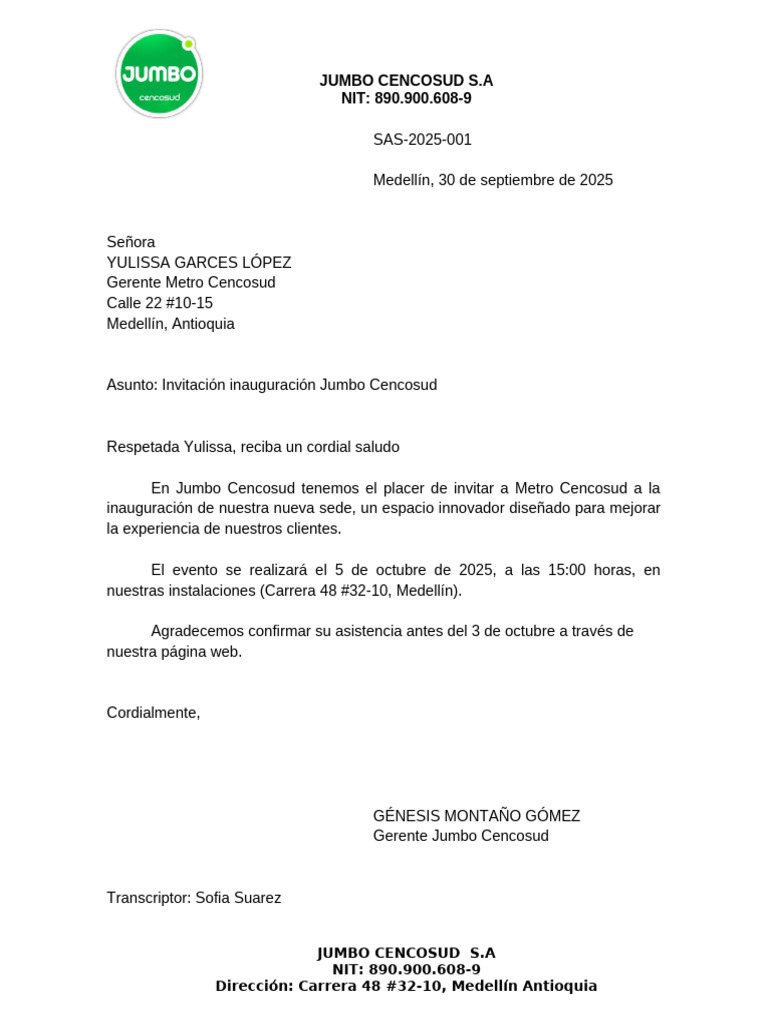 JUMBO
cencosud

JUMBO CENCOSUD S.A
NIT: 890.900.608-9

SAS-2025-001

Medellín, 30 de septiembre de 2025

Señora
YULISSA GARCES LÓPEZ
Gerente Metro Cencosud
Calle 22 #10-15
Medellín, Antioquia

Asunto: Invitación inauguración Jumbo Cencosud

Respetada Yulissa, reciba un cordial saludo

En Jumbo Cencosud tenemos el placer de invitar a Metro Cencosud a la inauguración de nuestra nueva sede, un espacio innovador diseñado para mejorar la experiencia de nuestros clientes.

El evento se realizará el 5 de octubre de 2025, a las 15:00 horas, en nuestras instalaciones (Carrera 48 #32-10, Medellín).

Agradecemos confirmar su asistencia antes del 3 de octubre a través de nuestra página web.

Cordialmente,

GÉNESIS MONTAÑO GÓMEZ
Gerente Jumbo Cencosud

Transcriptor: Sofia Suarez

JUMBO CENCOSUD S.A
NIT: 890.900.608-9
Dirección: Carrera 48 #32-10, Medellín Antioquia